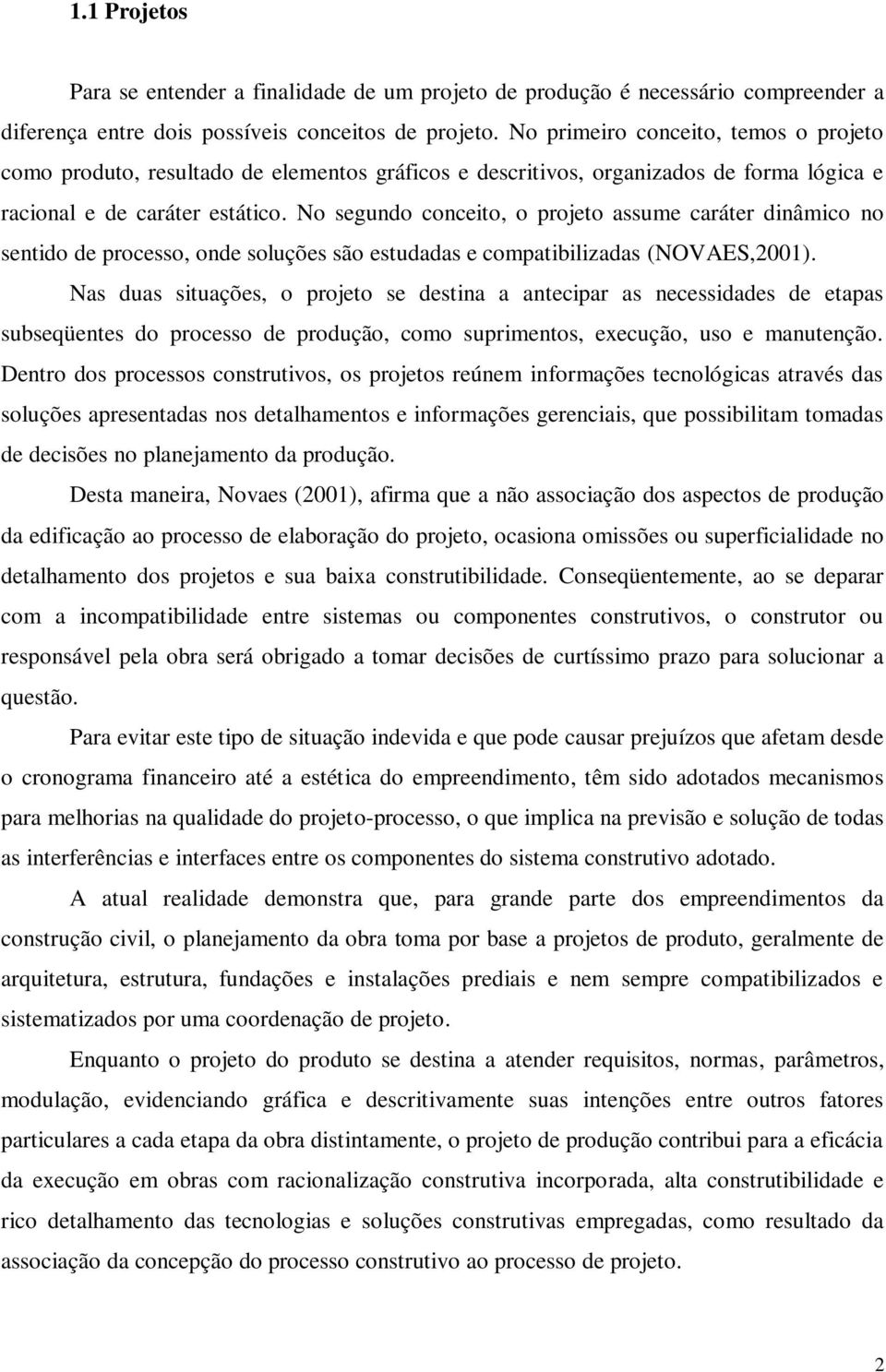 1.1 Projetos

Para se entender a finalidade de um projeto de produção é necessário compreender a diferença entre dois possíveis conceitos de projeto. No primeiro conceito, temos o projeto como produto, resultado de elementos gráficos e descritivos, organizados de forma lógica e racional e de caráter estático. No segundo conceito, o projeto assume caráter dinâmico no sentido de processo, onde soluções são estudadas e compatibilizadas (NOVAES,2001).

Nas duas situações, o projeto se destina a antecipar as necessidades de etapas subseqüentes do processo de produção, como suprimentos, execução, uso e manutenção. Dentro dos processos construtivos, os projetos reúnem informações tecnológicas através das soluções apresentadas nos detalhamentos e informações gerenciais, que possibilitam tomadas de decisões no planejamento da produção.

Desta maneira, Novaes (2001), afirma que a não associação dos aspectos de produção da edificação ao processo de elaboração do projeto, ocasiona omissões ou superficialidade no detalhamento dos projetos e sua baixa construtibilidade. Conseqüentemente, ao se deparar com a incompatibilidade entre sistemas ou componentes construtivos, o construtor ou responsável pela obra será obrigado a tomar decisões de curtíssimo prazo para solucionar a questão.

Para evitar este tipo de situação indevida e que pode causar prejuízos que afetam desde o cronograma financeiro até a estética do empreendimento, têm sido adotados mecanismos para melhorias na qualidade do projeto-processo, o que implica na previsão e solução de todas as interferências e interfaces entre os componentes do sistema construtivo adotado.

A atual realidade demonstra que, para grande parte dos empreendimentos da construção civil, o planejamento da obra toma por base a projetos de produto, geralmente de arquitetura, estrutura, fundações e instalações prediais e nem sempre compatibilizados e sistematizados por uma coordenação de projeto.

Enquanto o projeto do produto se destina a atender requisitos, normas, parâmetros, modulação, evidenciando gráfica e descritivamente suas intenções entre outros fatores particulares a cada etapa da obra distintamente, o projeto de produção contribui para a eficácia da execução em obras com racionalização construtiva incorporada, alta construtibilidade e rico detalhamento das tecnologias e soluções construtivas empregadas, como resultado da associação da concepção do processo construtivo ao processo de projeto.

2